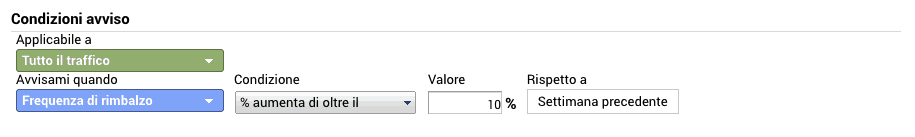 Condizioni avviso

Applicabile a

Tutto il traffico

Avvisami quando

Frequenza di rimbalzo

Condizione

% aumenta di oltre il

Valore

10 %

Rispetto a

Settimana precedente